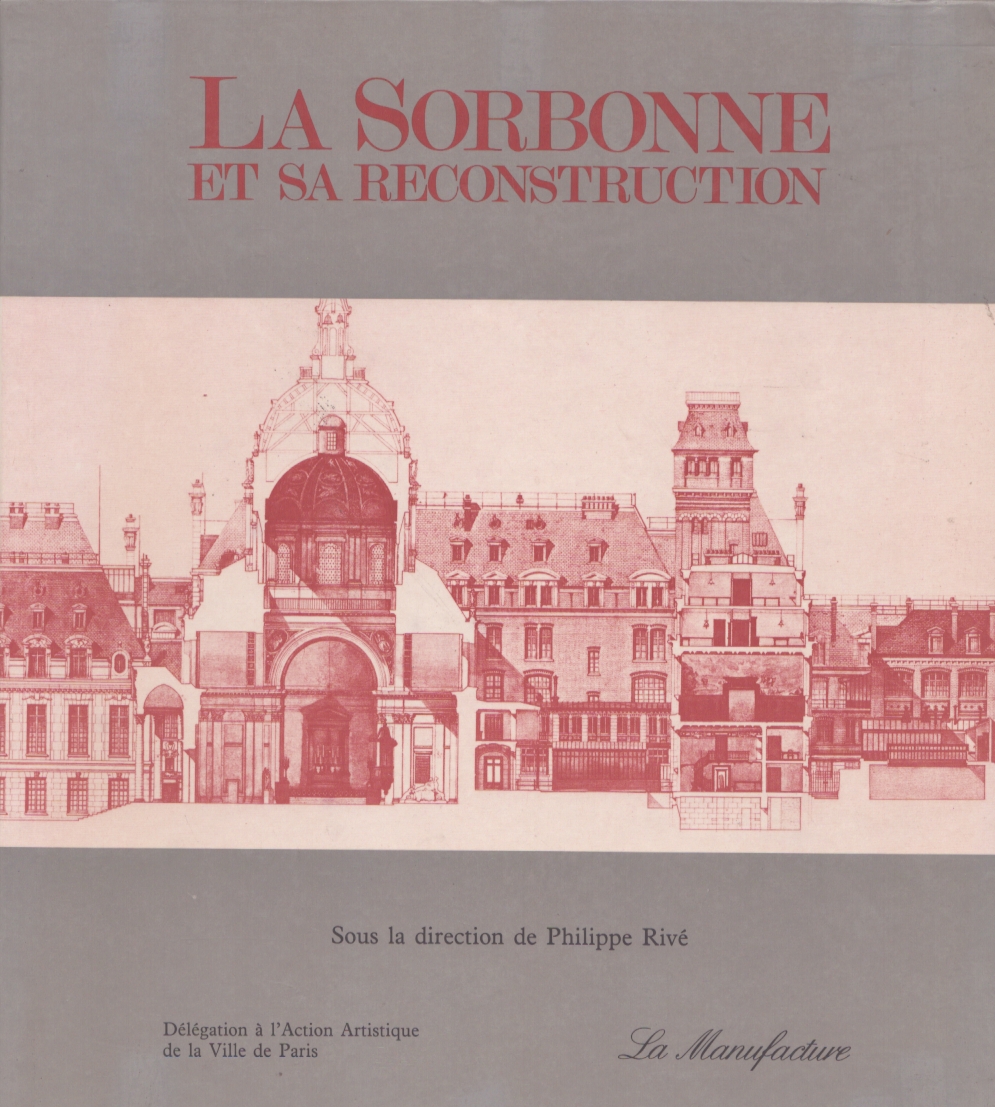 LA SORBONNE
ET SA RECONSTRUCTION

Sous la direction de Philippe Rivé

Délégation à l'Action Artistique de la Ville de Paris

La Manufacture